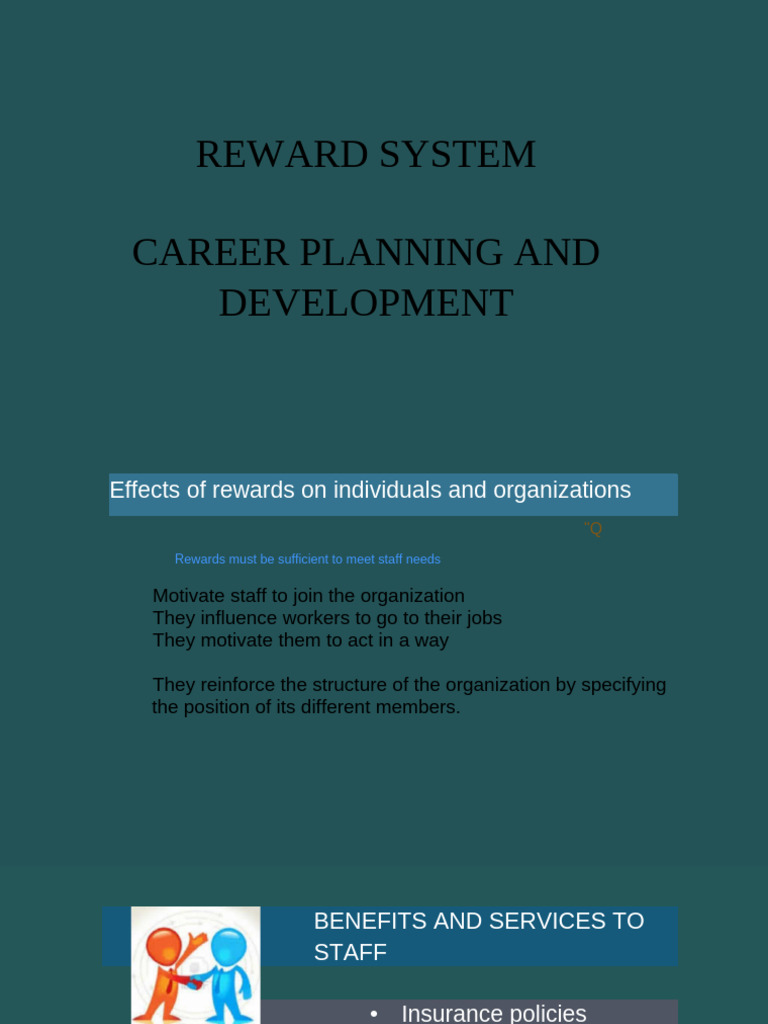 REWARD SYSTEM

CAREER PLANNING AND DEVELOPMENT

Effects of rewards on individuals and organizations

"Q

Rewards must be sufficient to meet staff needs

Motivate staff to join the organization
They influence workers to go to their jobs
They motivate them to act in a way

They reinforce the structure of the organization by specifying the position of its different members.

BENEFITS AND SERVICES TO STAFF

• Insurance policies